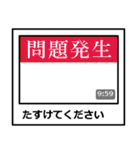 問題発生

9:59

たすけてください